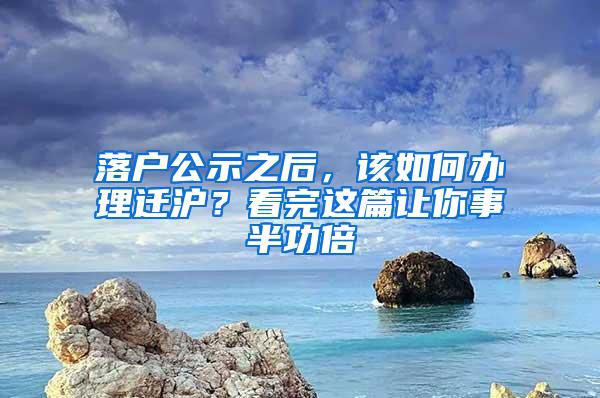 落户公示之后，该如何办理迁沪？看完这篇让你事半功倍